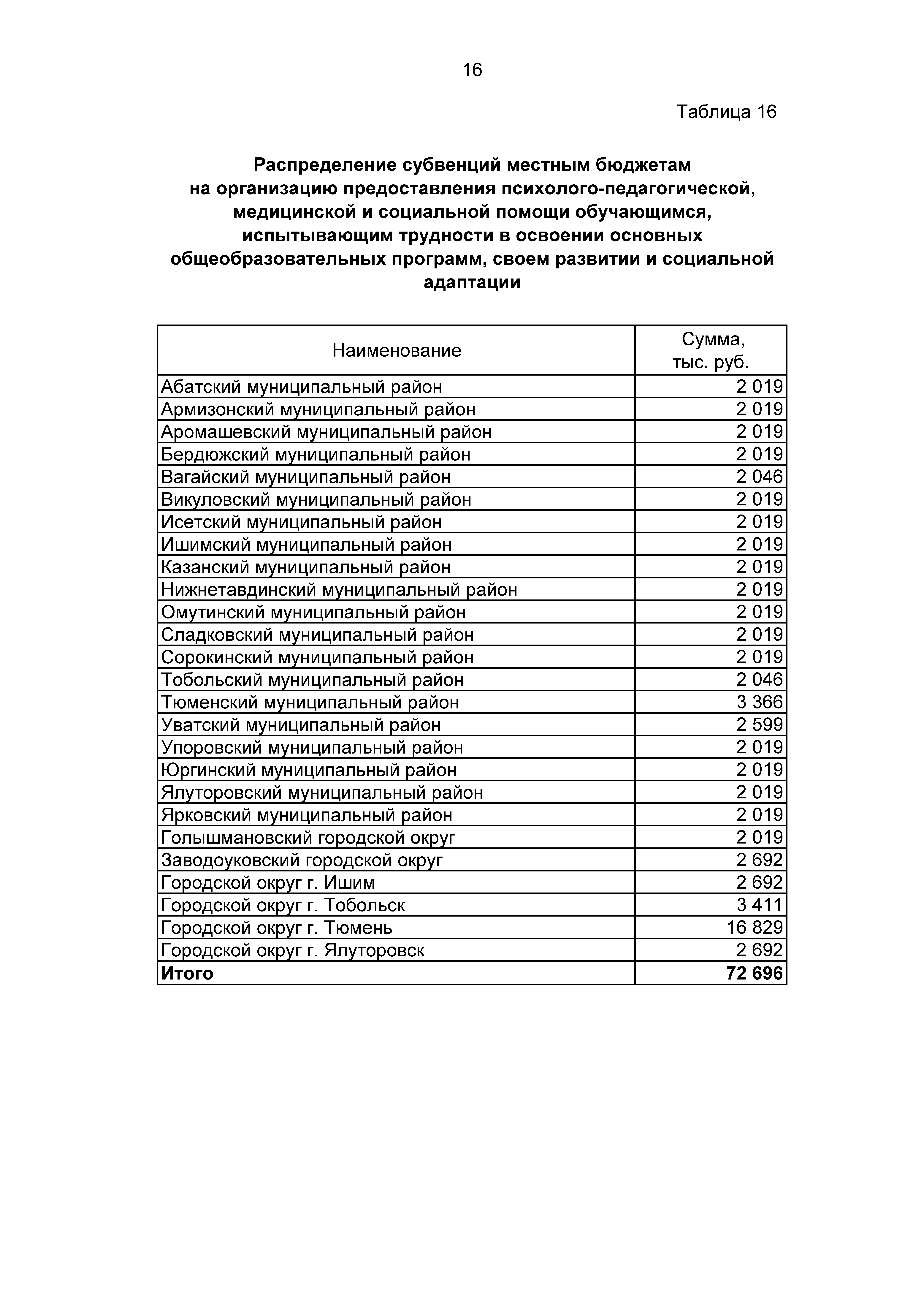 16

Таблица 16

Распределение субвенций местным бюджетам на организацию предоставления психолого-педагогической, медицинской и социальной помощи обучающимся, испытывающим трудности в освоении основных общеобразовательных программ, своем развитии и социальной адаптации

| Наименование | Сумма, тыс. руб. |
|---|---|
| Абатский муниципальный район | 2 019 |
| Армизонский муниципальный район | 2 019 |
| Аромашевский муниципальный район | 2 019 |
| Бердюжский муниципальный район | 2 019 |
| Вагайский муниципальный район | 2 046 |
| Викуловский муниципальный район | 2 019 |
| Исетский муниципальный район | 2 019 |
| Ишимский муниципальный район | 2 019 |
| Казанский муниципальный район | 2 019 |
| Нижнетавдинский муниципальный район | 2 019 |
| Омутинский муниципальный район | 2 019 |
| Сладковский муниципальный район | 2 019 |
| Сорокинский муниципальный район | 2 019 |
| Тобольский муниципальный район | 2 046 |
| Тюменский муниципальный район | 3 366 |
| Уватский муниципальный район | 2 599 |
| Упоровский муниципальный район | 2 019 |
| Юргинский муниципальный район | 2 019 |
| Ялуторовский муниципальный район | 2 019 |
| Ярковский муниципальный район | 2 019 |
| Голышмановский городской округ | 2 019 |
| Заводоуковский городской округ | 2 692 |
| Городской округ г. Ишим | 2 692 |
| Городской округ г. Тобольск | 3 411 |
| Городской округ г. Тюмень | 16 829 |
| Городской округ г. Ялуторовск | 2 692 |
| **Итого** | **72 696** |